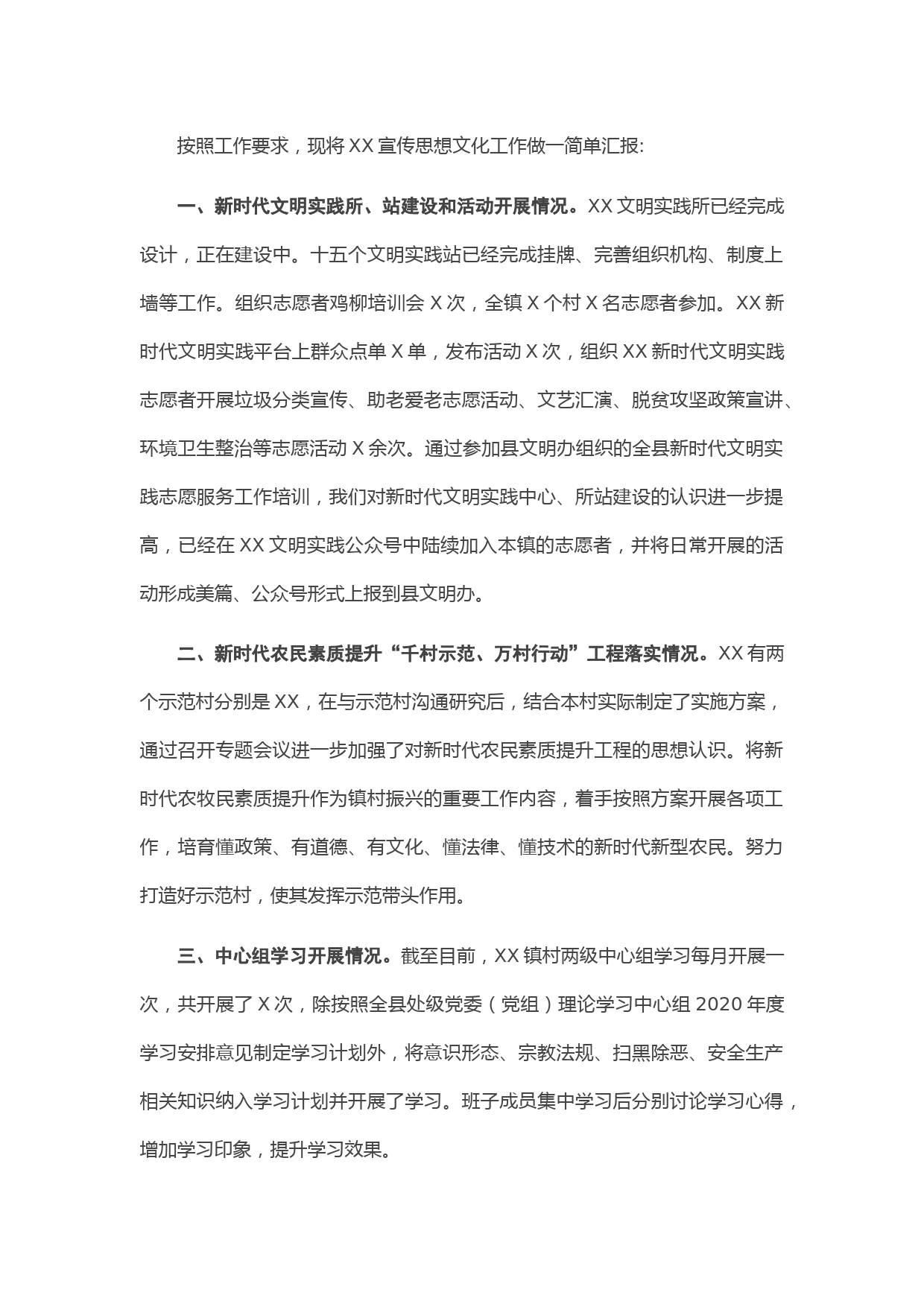 按照工作要求，现将XX宣传思想文化工作做一简单汇报:

一、新时代文明实践所、站建设和活动开展情况。XX文明实践所已经完成设计，正在建设中。十五个文明实践站已经完成挂牌、完善组织机构、制度上墙等工作。组织志愿者鸡柳培训会X次，全镇X个村X名志愿者参加。XX新时代文明实践平台上群众点单X单，发布活动X次，组织XX新时代文明实践志愿者开展垃圾分类宣传、助老爱老志愿活动、文艺汇演、脱贫攻坚政策宣讲、环境卫生整治等志愿活动X余次。通过参加县文明办组织的全县新时代文明实践志愿服务工作培训，我们对新时代文明实践中心、所站建设的认识进一步提高，已经在XX文明实践公众号中陆续加入本镇的志愿者，并将日常开展的活动形成美篇、公众号形式上报到县文明办。

二、新时代农民素质提升“千村示范、万村行动”工程落实情况。XX有两个示范村分别是XX，在与示范村沟通研究后，结合本村实际制定了实施方案，通过召开专题会议进一步加强了对新时代农民素质提升工程的思想认识。将新时代农牧民素质提升作为镇村振兴的重要工作内容，着手按照方案开展各项工作，培育懂政策、有道德、有文化、懂法律、懂技术的新时代新型农民。努力打造好示范村，使其发挥示范带头作用。

三、中心组学习开展情况。截至目前，XX镇村两级中心组学习每月开展一次，共开展了X次，除按照全县处级党委（党组）理论学习中心组2020年度学习安排意见制定学习计划外，将意识形态、宗教法规、扫黑除恶、安全生产相关知识纳入学习计划并开展了学习。班子成员集中学习后分别讨论学习心得，增加学习印象，提升学习效果。